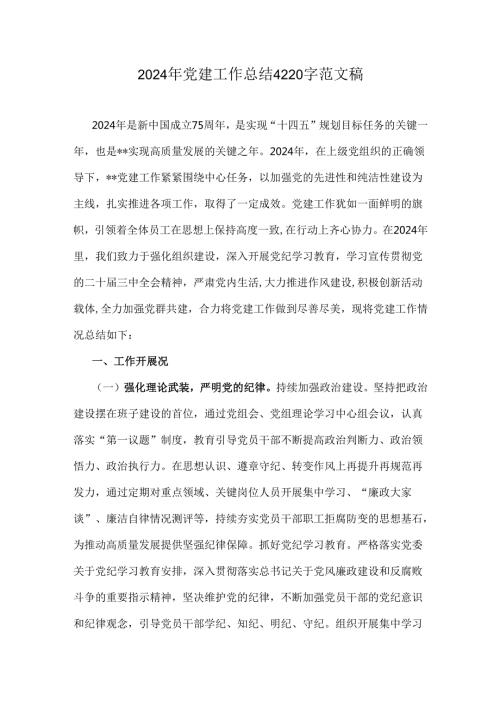 2024年党建工作总结4220字范文稿

2024年是新中国成立75周年，是实现“十四五”规划目标任务的关键一年，也是**实现高质量发展的关键之年。2024年，在上级党组织的正确领导下，**党建工作紧紧围绕中心任务，以加强党的先进性和纯洁性建设为主线，扎实推进各项工作，取得了一定成效。党建工作犹如一面鲜明的旗帜，引领着全体员工在思想上保持高度一致，在行动上齐心协力。在2024年里，我们致力于强化组织建设，深入开展党纪学习教育，学习宣传贯彻党的二十届三中全会精神，严肃党内生活，大力推进作风建设，积极创新活动载体，全力加强党群共建，合力将党建工作做到尽善尽美，现将党建工作情况总结如下：

一、工作开展况

（一）强化理论武装，严明党的纪律。持续加强政治建设。坚持把政治建设摆在班子建设的首位，通过党组会、党组理论学习中心组会议，认真落实“第一议题”制度，教育引导党员干部不断提高政治判断力、政治领悟力、政治执行力。在思想认识、遵章守纪、转变作风上再提升再规范再发力，通过定期对重点领域、关键岗位人员开展集中学习、“廉政大家谈”、廉洁自律情况测评等，持续夯实党员干部职工拒腐防变的思想基石，为推动高质量发展提供坚强纪律保障。抓好党纪学习教育。严格落实党委关于党纪学习教育安排，深入贯彻落实总书记关于党风廉政建设和反腐败斗争的重要指示精神，坚决维护党的纪律，不断加强党员干部的党纪意识和纪律观念，引导党员干部学纪、知纪、明纪、守纪。组织开展集中学习